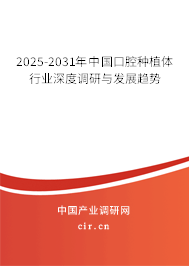 2025-2031年中国口腔种植体行业深度调研与发展趋势

中国产业调研网

cir.cn